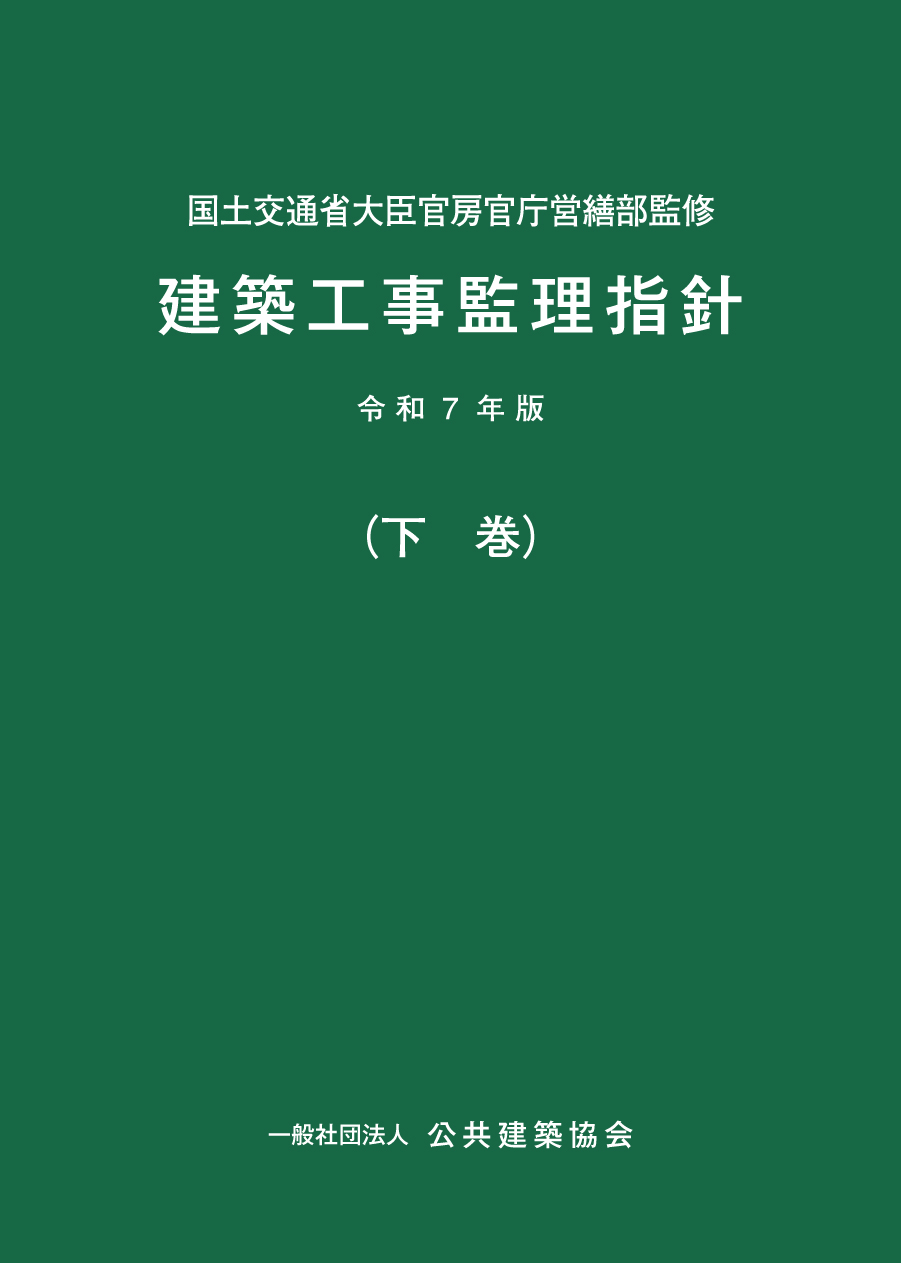 国土交通省大臣官房官庁営繕部監修

建築工事監理指針

令和７年版

（下　巻）

一般社団法人　公共建築協会